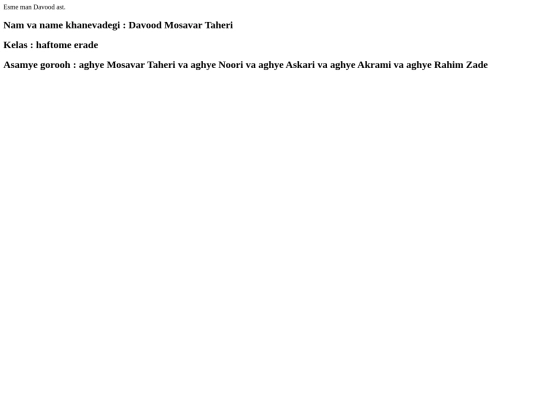 Esme man Davood ast.

Nam va name khanevadegi : Davood Mosavar Taheri

Kelas : haftome erade

Asamye gorooh : aghye Mosavar Taheri va aghye Noori va aghye Askari va aghye Akrami va aghye Rahim Zade